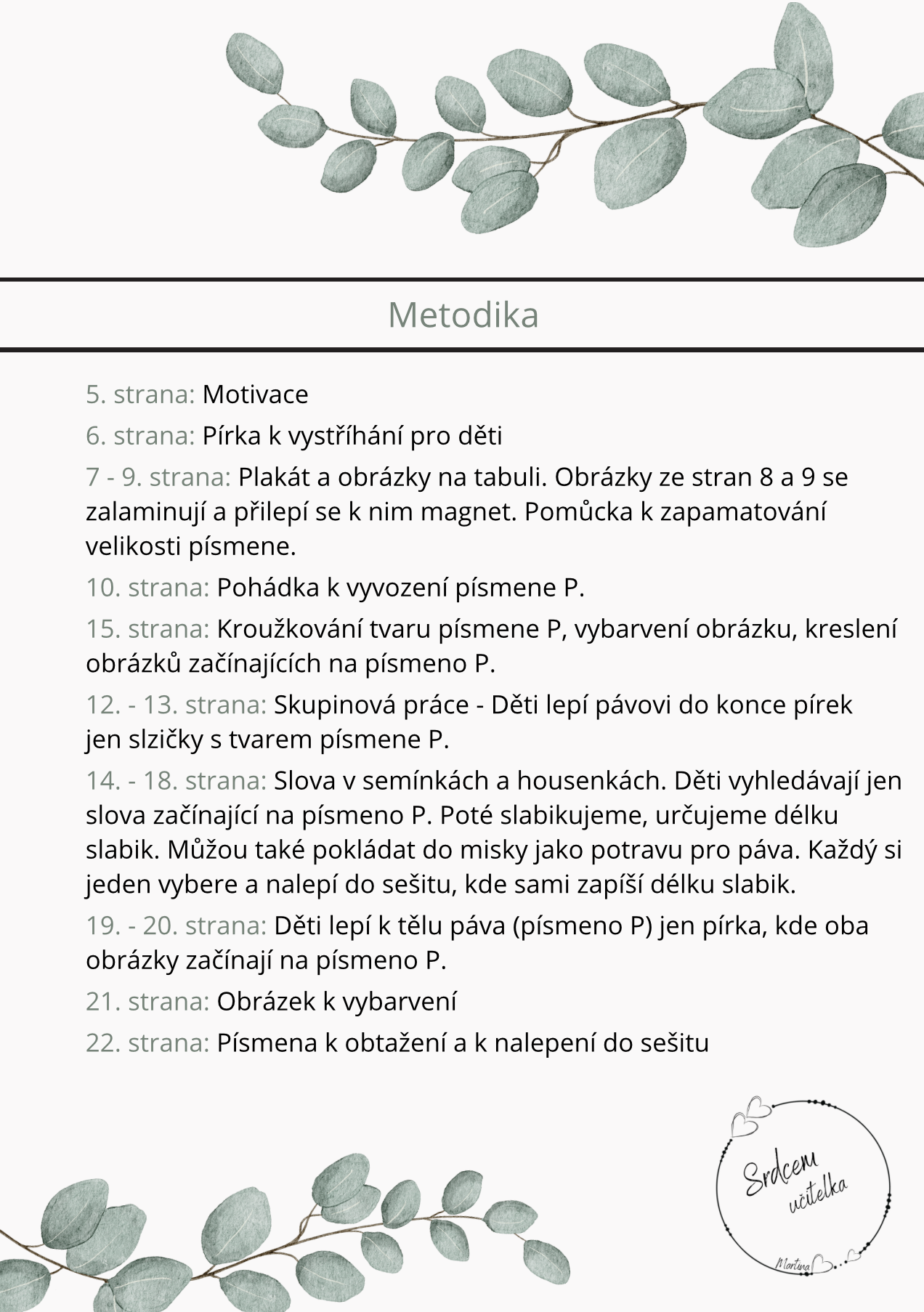 Metodika

5. strana: Motivace

6. strana: Pírka k vystříhání pro děti

7 - 9. strana: Plakát a obrázky na tabuli. Obrázky ze stran 8 a 9 se zalaminují a přilepí se k nim magnet. Pomůcka k zapamatování velikosti písmene.

10. strana: Pohádka k vyvození písmene P.

15. strana: Kroužkování tvaru písmene P, vybarvení obrázku, kreslení obrázků začínajících na písmeno P.

12. - 13. strana: Skupinová práce - Děti lepí pávovi do konce pírek jen slzičky s tvarem písmene P.

14. - 18. strana: Slova v semínkách a housenkách. Děti vyhledávají jen slova začínající na písmeno P. Poté slabikujeme, určujeme délku slabik. Můžou také pokládat do misky jako potravu pro páva. Každý si jeden vybere a nalepí do sešitu, kde sami zapíší délku slabik.

19. - 20. strana: Děti lepí k tělu páva (písmeno P) jen pírka, kde oba obrázky začínají na písmeno P.

21. strana: Obrázek k vybarvení

22. strana: Písmena k obtažení a k nalepení do sešitu

Srdcem učitelka

Martina